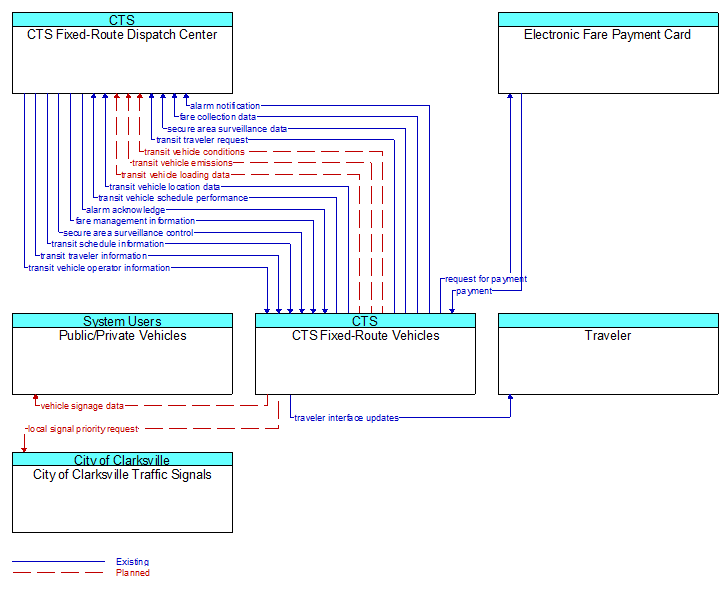 CTS
CTS Fixed-Route Dispatch Center

Electronic Fare Payment Card

alarm notification
fare collection data
secure area surveillance data
transit traveler request
transit vehicle conditions
transit vehicle emissions
transit vehicle loading data
transit vehicle location data
transit vehicle schedule performance
alarm acknowledge
fare management information
secure area surveillance control
transit schedule information
transit traveler information
transit vehicle operator information

request for payment
payment

System Users
Public/Private Vehicles

CTS
CTS Fixed-Route Vehicles

Traveler

vehicle signage data
local signal priority request
traveler interface updates

City of Clarksville
City of Clarksville Traffic Signals

Existing
Planned